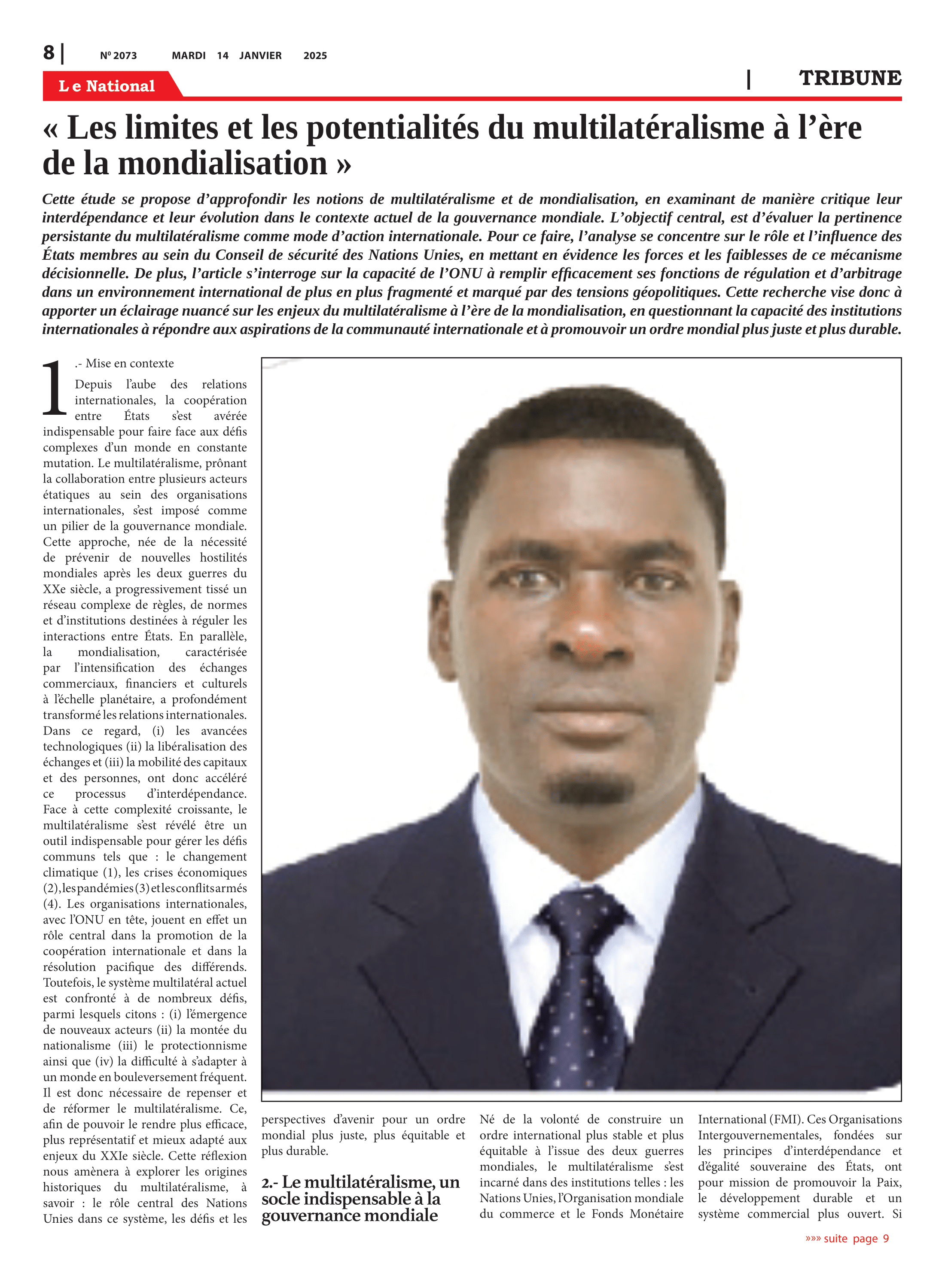 8 | Nº 2073 MARDI 14 JANVIER 2025

Le National

| TRIBUNE

« Les limites et les potentialités du multilatéralisme à l'ère de la mondialisation »

Cette étude se propose d'approfondir les notions de multilatéralisme et de mondialisation, en examinant de manière critique leur interdépendance et leur évolution dans le contexte actuel de la gouvernance mondiale. L'objectif central, est d'évaluer la pertinence persistante du multilatéralisme comme mode d'action internationale. Pour ce faire, l'analyse se concentre sur le rôle et l'influence des États membres au sein du Conseil de sécurité des Nations Unies, en mettant en évidence les forces et les faiblesses de ce mécanisme décisionnelle. De plus, l'article s'interroge sur la capacité de l'ONU à remplir efficacement ses fonctions de régulation et d'arbitrage dans un environnement international de plus en plus fragmenté et marqué par des tensions géopolitiques. Cette recherche vise donc à apporter un éclairage nuancé sur les enjeux du multilatéralisme à l'ère de la mondialisation, en questionnant la capacité des institutions internationales à répondre aux aspirations de la communauté internationale et à promouvoir un ordre mondial plus juste et plus durable.

1.- Mise en contexte

Depuis l'aube des relations internationales, la coopération entre États s'est avérée indispensable pour faire face aux défis complexes d'un monde en constante mutation. Le multilatéralisme, prônant la collaboration entre plusieurs acteurs étatiques au sein des organisations internationales, s'est imposé comme un pilier de la gouvernance mondiale. Cette approche, née de la nécessité de prévenir de nouvelles hostilités mondiales après les deux guerres du XXe siècle, a progressivement tissé un réseau complexe de règles, de normes et d'institutions destinées à réguler les interactions entre États. En parallèle, la mondialisation, caractérisée par l'intensification des échanges commerciaux, financiers et culturels à l'échelle planétaire, a profondément transformé les relations internationales. Dans ce regard, (i) les avancées technologiques (ii) la libéralisation des échanges et (iii) la mobilité des capitaux et des personnes, ont donc accéléré ce processus d'interdépendance. Face à cette complexité croissante, le multilatéralisme s'est révélé être un outil indispensable pour gérer les défis communs tels que : le changement climatique (1), les crises économiques (2), les pandémies (3) et les conflits armés (4). Les organisations internationales, avec l'ONU en tête, jouent en effet un rôle central dans la promotion de la coopération internationale et dans la résolution pacifique des différends. Toutefois, le système multilatéral actuel est confronté à de nombreux défis, parmi lesquels citons : (i) l'émergence de nouveaux acteurs (ii) la montée du nationalisme (iii) le protectionnisme ainsi que (iv) la difficulté à s'adapter à un monde en bouleversement fréquent. Il est donc nécessaire de repenser et de réformer le multilatéralisme. Ce, afin de pouvoir le rendre plus efficace, plus représentatif et mieux adapté aux enjeux du XXIe siècle. Cette réflexion nous amènera à explorer les origines historiques du multilatéralisme, à savoir : le rôle central des Nations Unies dans ce système, les défis et les perspectives d'avenir pour un ordre mondial plus juste, plus équitable et plus durable.

2.- Le multilatéralisme, un socle indispensable à la gouvernance mondiale

Né de la volonté de construire un ordre international plus stable et plus équitable à l'issue des deux guerres mondiales, le multilatéralisme s'est incarné dans des institutions telles : les Nations Unies, l'Organisation mondiale du commerce et le Fonds Monétaire International (FMI). Ces Organisations Intergouvernementales, fondées sur les principes d'interdépendance et d'égalité souveraine des États, ont pour mission de promouvoir la Paix, le développement durable et un système commercial plus ouvert. Si

»»» suite page 9